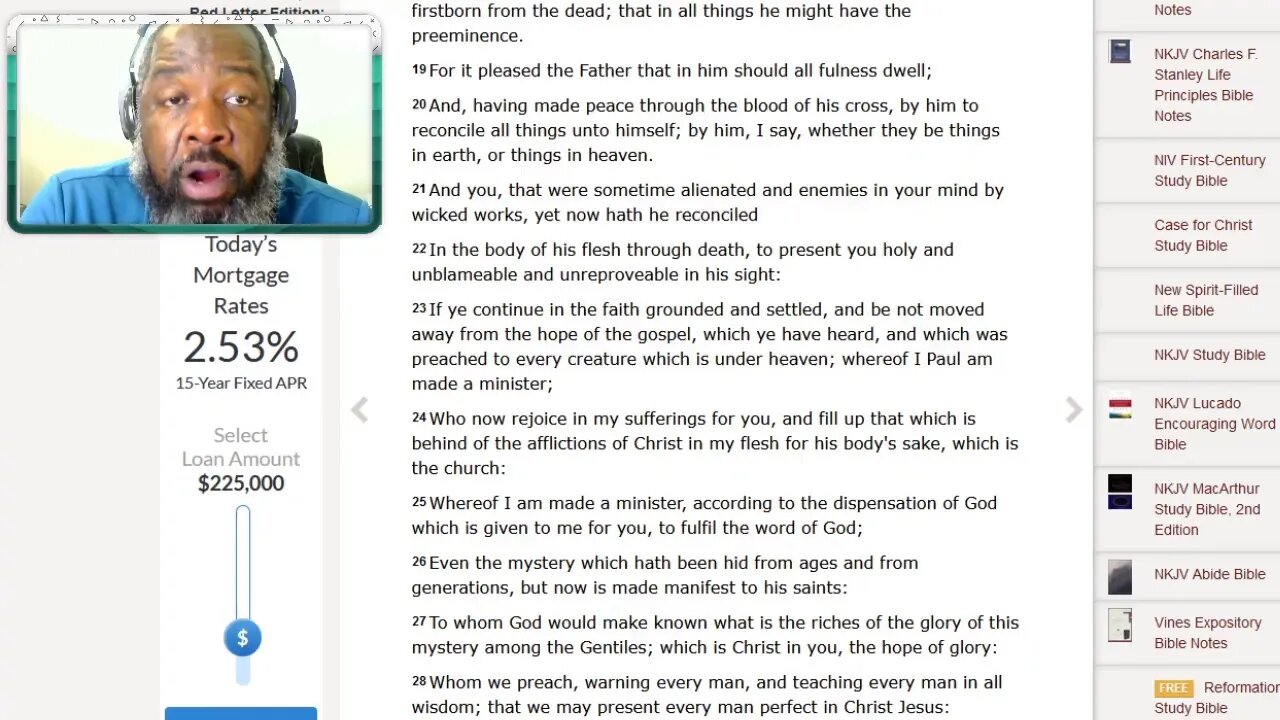 Red Letter Edition:

Today's Mortgage Rates
2.53%
15-Year Fixed APR
Select Loan Amount
$225,000
$

firstborn from the dead; that in all things he might have the preeminence.

19 For it pleased the Father that in him should all fulness dwell;

20 And, having made peace through the blood of his cross, by him to reconcile all things unto himself; by him, I say, whether they be things in earth, or things in heaven.

21 And you, that were sometime alienated and enemies in your mind by wicked works, yet now hath he reconciled

22 In the body of his flesh through death, to present you holy and unblameable and unreproveable in his sight:

23 If ye continue in the faith grounded and settled, and be not moved away from the hope of the gospel, which ye have heard, and which was preached to every creature which is under heaven; whereof I Paul am made a minister;

24 Who now rejoice in my sufferings for you, and fill up that which is behind of the afflictions of Christ in my flesh for his body's sake, which is the church:

25 Whereof I am made a minister, according to the dispensation of God which is given to me for you, to fulfil the word of God;

26 Even the mystery which hath been hid from ages and from generations, but now is made manifest to his saints:

27 To whom God would make known what is the riches of the glory of this mystery among the Gentiles; which is Christ in you, the hope of glory:

28 Whom we preach, warning every man, and teaching every man in all wisdom; that we may present every man perfect in Christ Jesus:

Notes
NKJV Charles F. Stanley Life Principles Bible Notes
NIV First-Century Study Bible
Case for Christ Study Bible
New Spirit-Filled Life Bible
NKJV Study Bible
NKJV Lucado Encouraging Word Bible
NKJV MacArthur Study Bible, 2nd Edition
NKJV Abide Bible
Vines Expository Bible Notes
FREE Reformation Study Bible